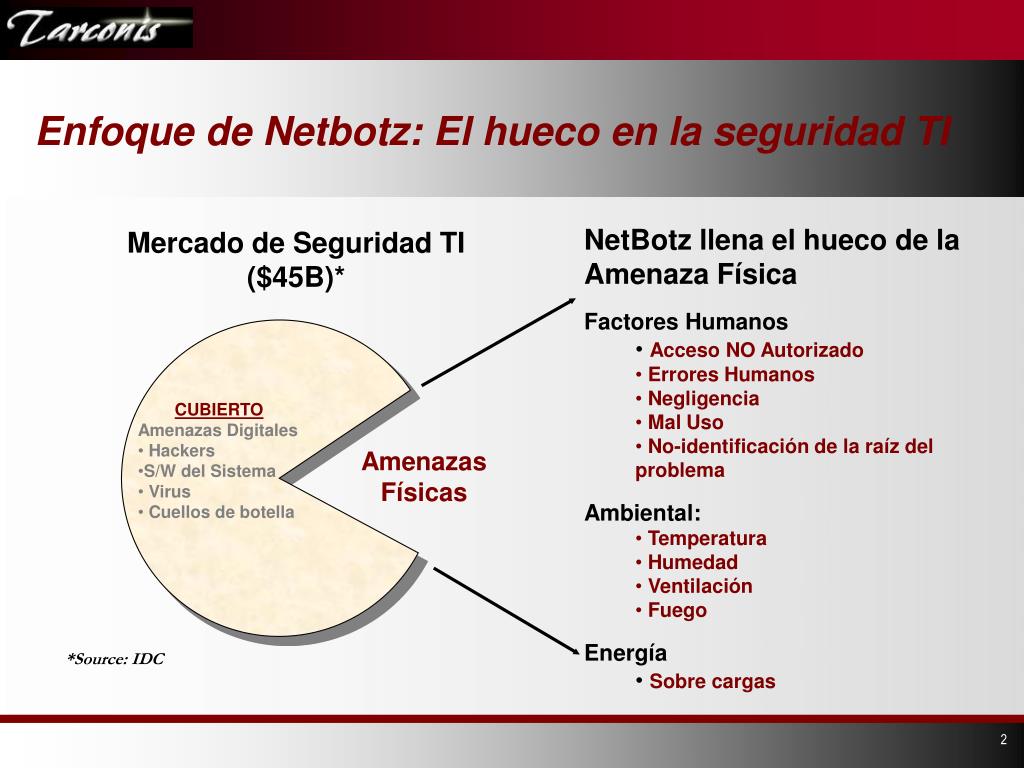 Tarconis

Enfoque de Netbotz: El hueco en la seguridad TI

Mercado de Seguridad TI ($45B)*

CUBIERTO
Amenazas Digitales
• Hackers
•S/W del Sistema
• Virus
• Cuellos de botella

Amenazas Físicas

*Source: IDC

NetBotz llena el hueco de la Amenaza Física

Factores Humanos
• Acceso NO Autorizado
• Errores Humanos
• Negligencia
• Mal Uso
• No-identificación de la raíz del problema

Ambiental:
• Temperatura
• Humedad
• Ventilación
• Fuego

Energía
• Sobre cargas

2